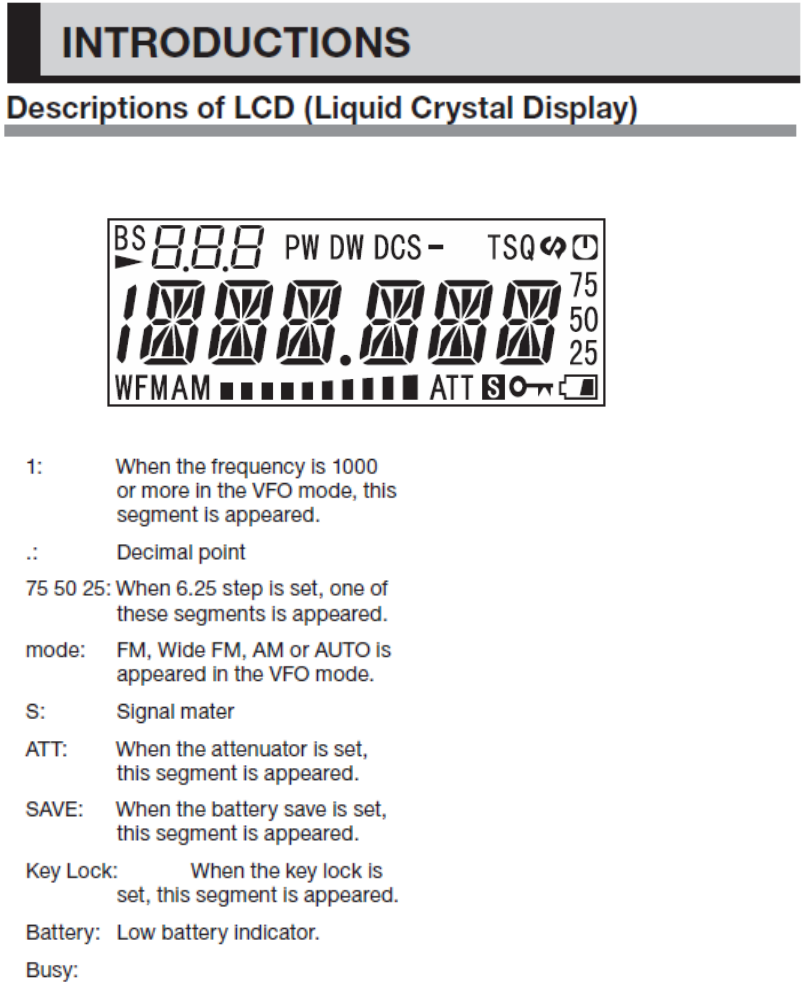 INTRODUCTIONS

Descriptions of LCD (Liquid Crystal Display)

BS 8.8.8 PW DW DCS - TSQ
1888.888 75 50 25
WFMAM ATT S

1: When the frequency is 1000 or more in the VFO mode, this segment is appeared.

.: Decimal point

75 50 25: When 6.25 step is set, one of these segments is appeared.

mode: FM, Wide FM, AM or AUTO is appeared in the VFO mode.

S: Signal mater

ATT: When the attenuator is set, this segment is appeared.

SAVE: When the battery save is set, this segment is appeared.

Key Lock: When the key lock is set, this segment is appeared.

Battery: Low battery indicator.

Busy: